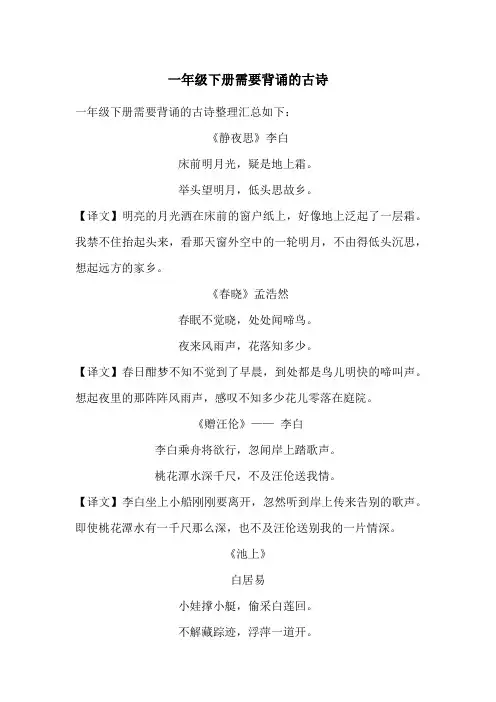 一年级下册需要背诵的古诗

一年级下册需要背诵的古诗整理汇总如下：

《静夜思》李白

床前明月光，疑是地上霜。

举头望明月，低头思故乡。

【译文】明亮的月光洒在床前的窗户纸上，好像地上泛起了一层霜。我禁不住抬起头来，看那天窗外空中的一轮明月，不由得低头沉思，想起远方的家乡。

《春晓》孟浩然

春眠不觉晓，处处闻啼鸟。

夜来风雨声，花落知多少。

【译文】春日酣梦不知不觉到了早晨，到处都是鸟儿明快的啼叫声。想起夜里的那阵阵风雨声，感叹不知多少花儿零落在庭院。

《赠汪伦》—— 李白

李白乘舟将欲行，忽闻岸上踏歌声。

桃花潭水深千尺，不及汪伦送我情。

【译文】李白坐上小船刚刚要离开，忽然听到岸上传来告别的歌声。即使桃花潭水有一千尺那么深，也不及汪伦送别我的一片情深。

《池上》

白居易

小娃撑小艇，偷采白莲回。

不解藏踪迹，浮萍一道开。